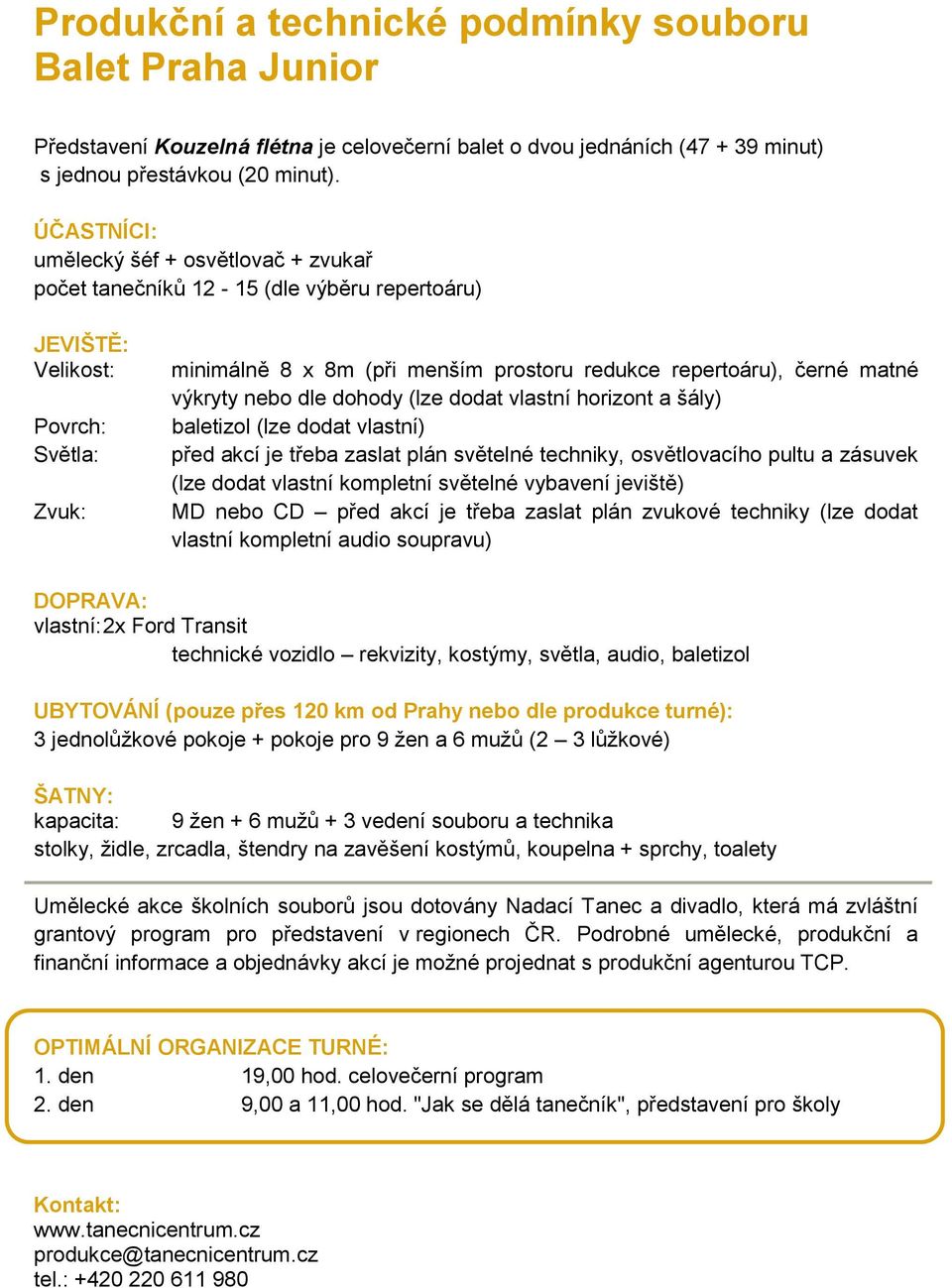 Produkční a technické podmínky souboru Balet Praha Junior

Představení Kouzelná flétna je celovečerní balet o dvou jednáních (47 + 39 minut) s jednou přestávkou (20 minut).

ÚČASTNÍCI:
umělecký šéf + osvětlovač + zvukař
počet tanečníků 12 - 15 (dle výběru repertoáru)

JEVIŠTĚ:
Velikost: minimálně 8 x 8m (při menším prostoru redukce repertoáru), černé matné výkryty nebo dle dohody (lze dodat vlastní horizont a šály)
Povrch: baletizol (lze dodat vlastní)
Světla: před akcí je třeba zaslat plán světelné techniky, osvětlovacího pultu a zásuvek (lze dodat vlastní kompletní světelné vybavení jeviště)
Zvuk: MD nebo CD – před akcí je třeba zaslat plán zvukové techniky (lze dodat vlastní kompletní audio soupravu)

DOPRAVA:
vlastní: 2x Ford Transit
technické vozidlo – rekvizity, kostýmy, světla, audio, baletizol

UBYTOVÁNÍ (pouze přes 120 km od Prahy nebo dle produkce turné):
3 jednolůžkové pokoje + pokoje pro 9 žen a 6 mužů (2 – 3 lůžkové)

ŠATNY:
kapacita: 9 žen + 6 mužů + 3 vedení souboru a technika
stolky, židle, zrcadla, štendry na zavěšení kostýmů, koupelna + sprchy, toalety

Umělecké akce školních souborů jsou dotovány Nadací Tanec a divadlo, která má zvláštní grantový program pro představení v regionech ČR. Podrobné umělecké, produkční a finanční informace a objednávky akcí je možné projednat s produkční agenturou TCP.

OPTIMÁLNÍ ORGANIZACE TURNÉ:
1. den 19,00 hod. celovečerní program
2. den 9,00 a 11,00 hod. "Jak se dělá tanečník", představení pro školy

Kontakt:
www.tanecnicentrum.cz
produkce@tanecnicentrum.cz
tel.: +420 220 611 980